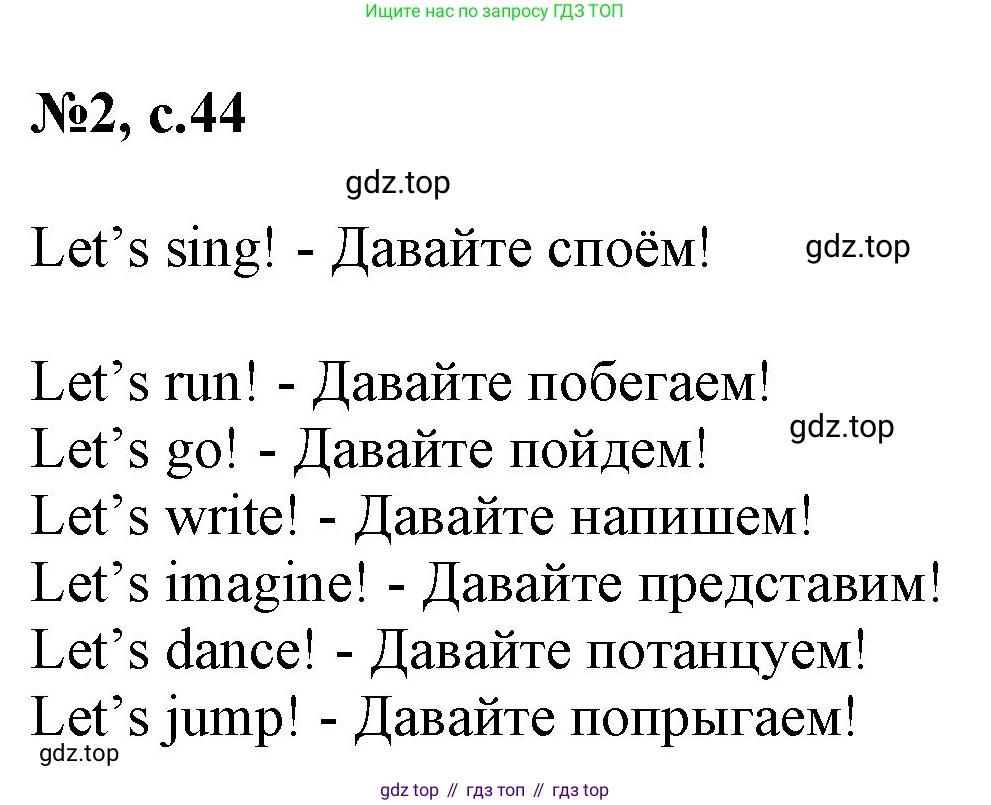 Ищите нас по запросу ГДЗ ТОП

№2, с.44

Let's sing! - Давайте споём!

Let's run! - Давайте побегаем!
Let's go! - Давайте пойдем!
Let's write! - Давайте напишем!
Let's imagine! - Давайте представим!
Let's dance! - Давайте потанцуем!
Let's jump! - Давайте попрыгаем!

gdz top // гдз топ // гдз top

gdz.top